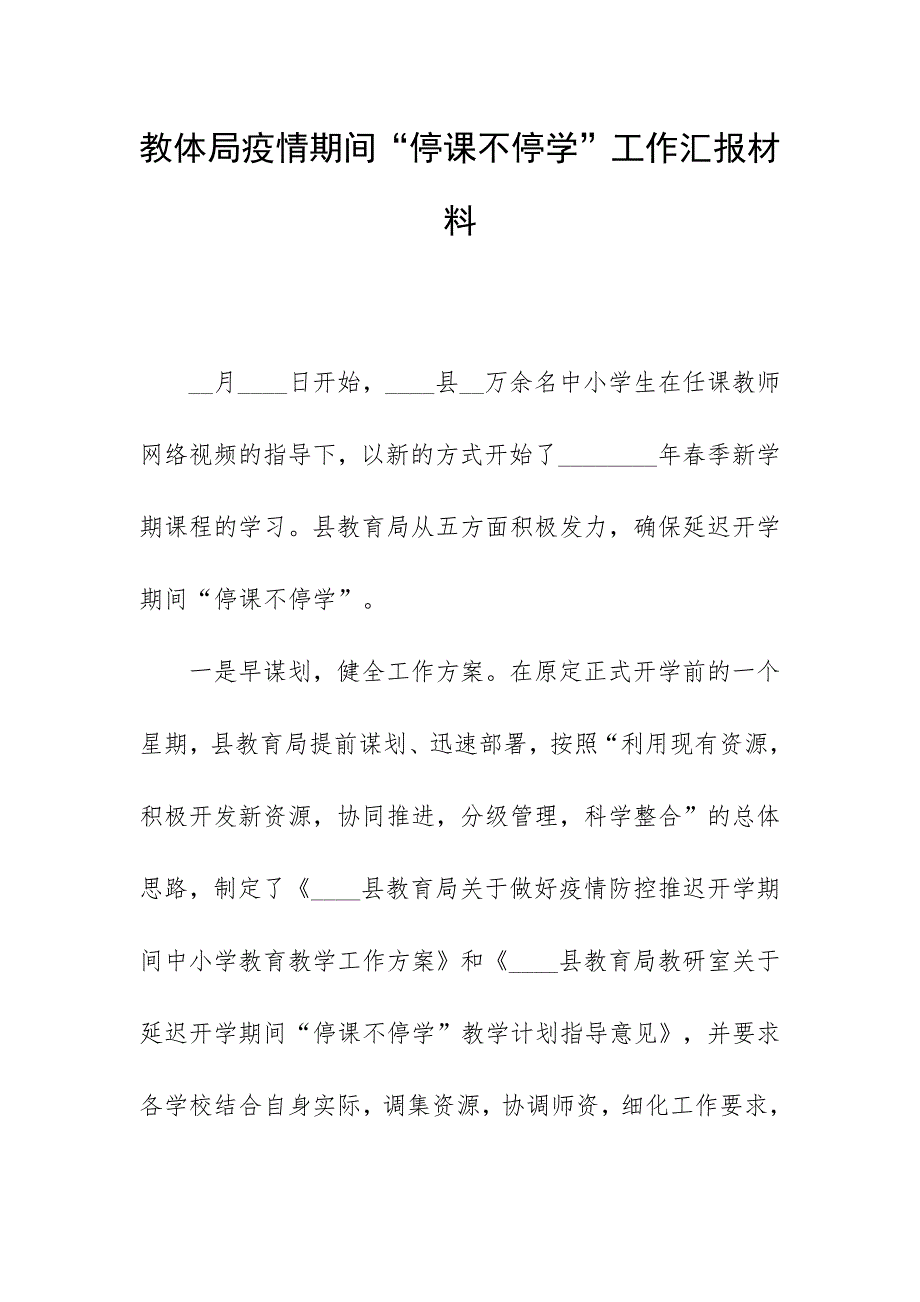 教体局疫情期间“停课不停学”工作汇报材料

__月____日开始，____县__万余名中小学生在任课教师网络视频的指导下，以新的方式开始了________年春季新学期课程的学习。县教育局从五方面积极发力，确保延迟开学期间“停课不停学”。

一是早谋划，健全工作方案。在原定正式开学前的一个星期，县教育局提前谋划、迅速部署，按照“利用现有资源，积极开发新资源，协同推进，分级管理，科学整合”的总体思路，制定了《____县教育局关于做好疫情防控推迟开学期间中小学教育教学工作方案》和《____县教育局教研室关于延迟开学期间“停课不停学”教学计划指导意见》，并要求各学校结合自身实际，调集资源，协调师资，细化工作要求，